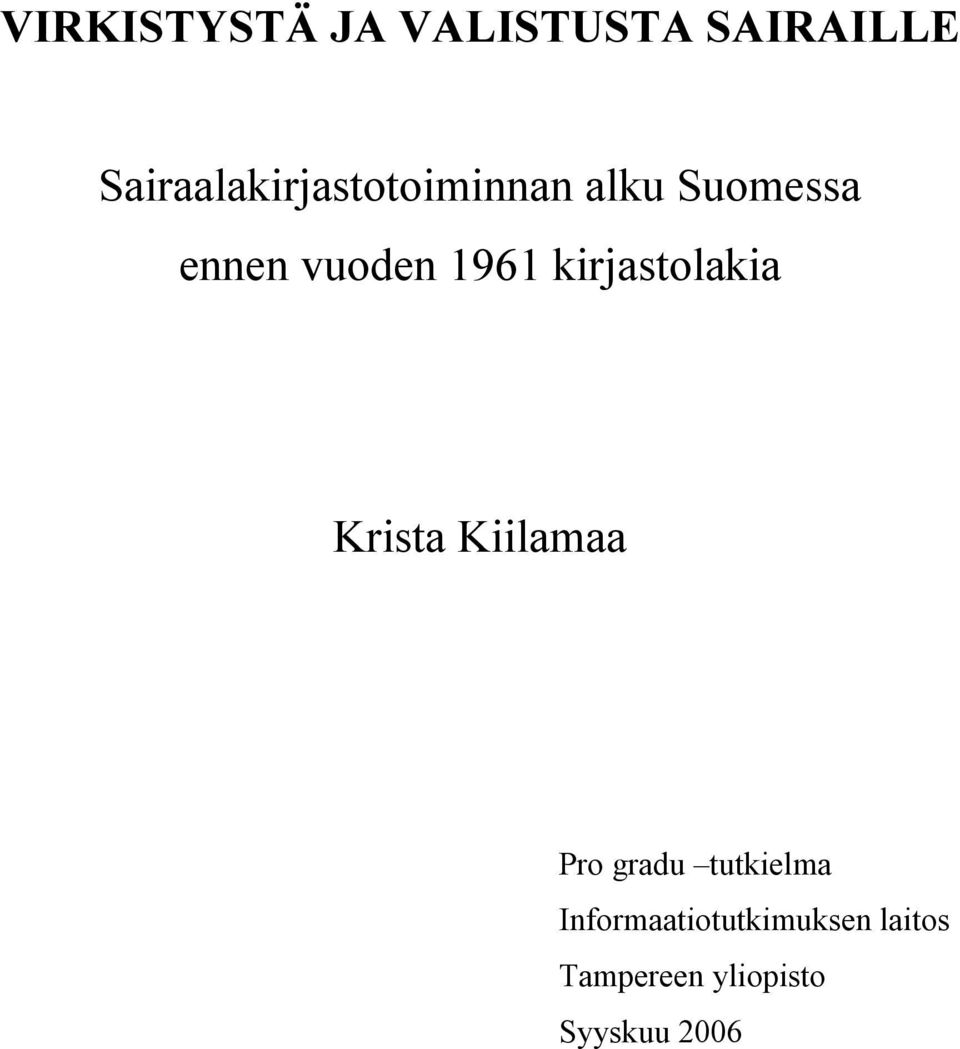 VIRKISTYSTÄ JA VALISTUSTA SAIRAILLE

Sairaalakirjastotoiminnan alku Suomessa ennen vuoden 1961 kirjastolakia

Krista Kiilamaa

Pro gradu –tutkielma
Informaatiotutkimuksen laitos
Tampereen yliopisto
Syyskuu 2006